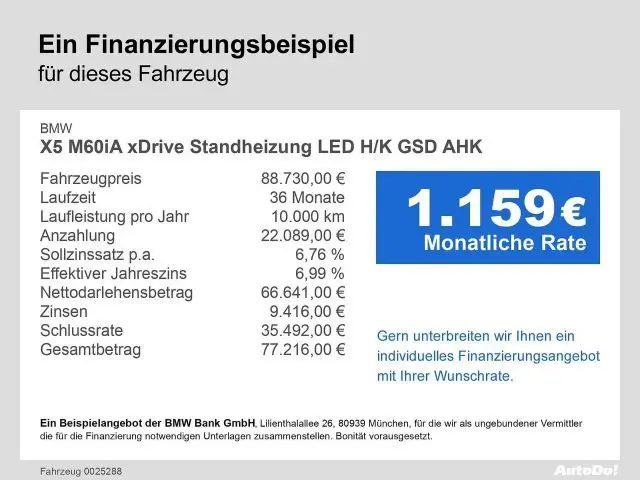 Ein Finanzierungsbeispiel
für dieses Fahrzeug

BMW
X5 M60iA xDrive Standheizung LED H/K GSD AHK

Fahrzeugpreis 88.730,00 €
Laufzeit 36 Monate
Laufleistung pro Jahr 10.000 km
Anzahlung 22.089,00 €
Sollzinssatz p.a. 6,76 %
Effektiver Jahreszins 6,99 %
Nettodarlehensbetrag 66.641,00 €
Zinsen 9.416,00 €
Schlussrate 35.492,00 €
Gesamtbetrag 77.216,00 €

1.159 €
Monatliche Rate

Gern unterbreiten wir Ihnen ein individuelles Finanzierungsangebot mit Ihrer Wunschrate.

Ein Beispielangebot der BMW Bank GmbH, Lilienthalallee 26, 80939 München, für die wir als ungebundener Vermittler die für die Finanzierung notwendigen Unterlagen zusammenstellen. Bonität vorausgesetzt.

Fahrzeug 0025288

AutoDo!